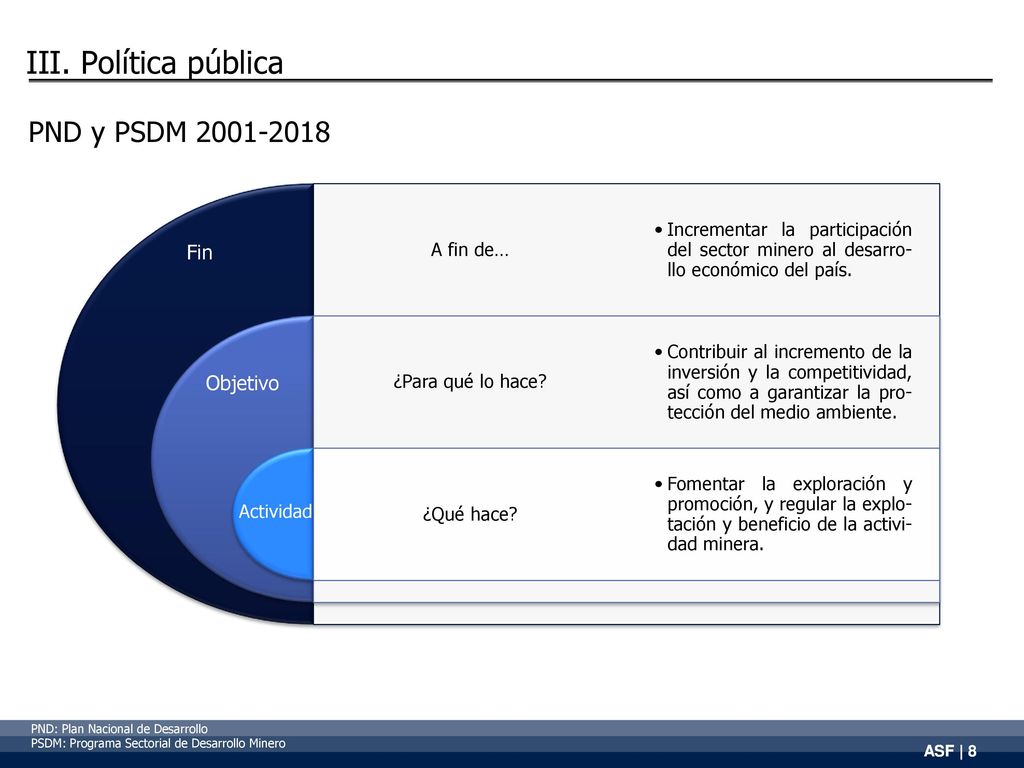 III. Política pública

PND y PSDM 2001-2018

Fin

A fin de…

• Incrementar la participación del sector minero al desarrollo económico del país.

Objetivo

¿Para qué lo hace?

• Contribuir al incremento de la inversión y la competitividad, así como a garantizar la protección del medio ambiente.

Actividad

¿Qué hace?

• Fomentar la exploración y promoción, y regular la explotación y beneficio de la actividad minera.

PND: Plan Nacional de Desarrollo
PSDM: Programa Sectorial de Desarrollo Minero

ASF | 8